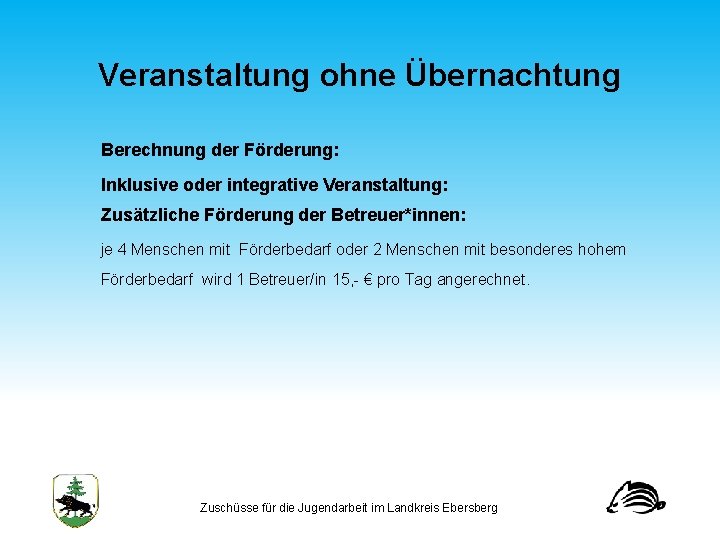 Veranstaltung ohne Übernachtung

Berechnung der Förderung:

Inklusive oder integrative Veranstaltung:

Zusätzliche Förderung der Betreuer*innen:

je 4 Menschen mit Förderbedarf oder 2 Menschen mit besonderes hohem Förderbedarf wird 1 Betreuer/in 15,- € pro Tag angerechnet.

Zuschüsse für die Jugendarbeit im Landkreis Ebersberg